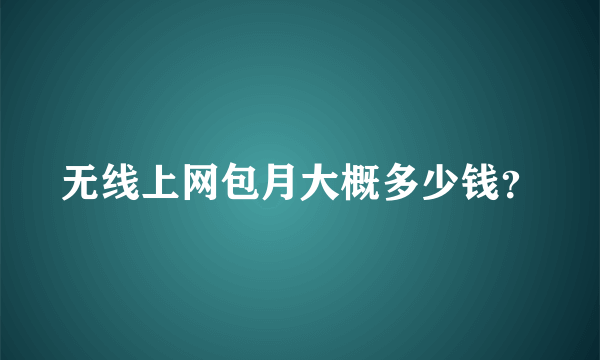 无线上网包月大概多少钱?